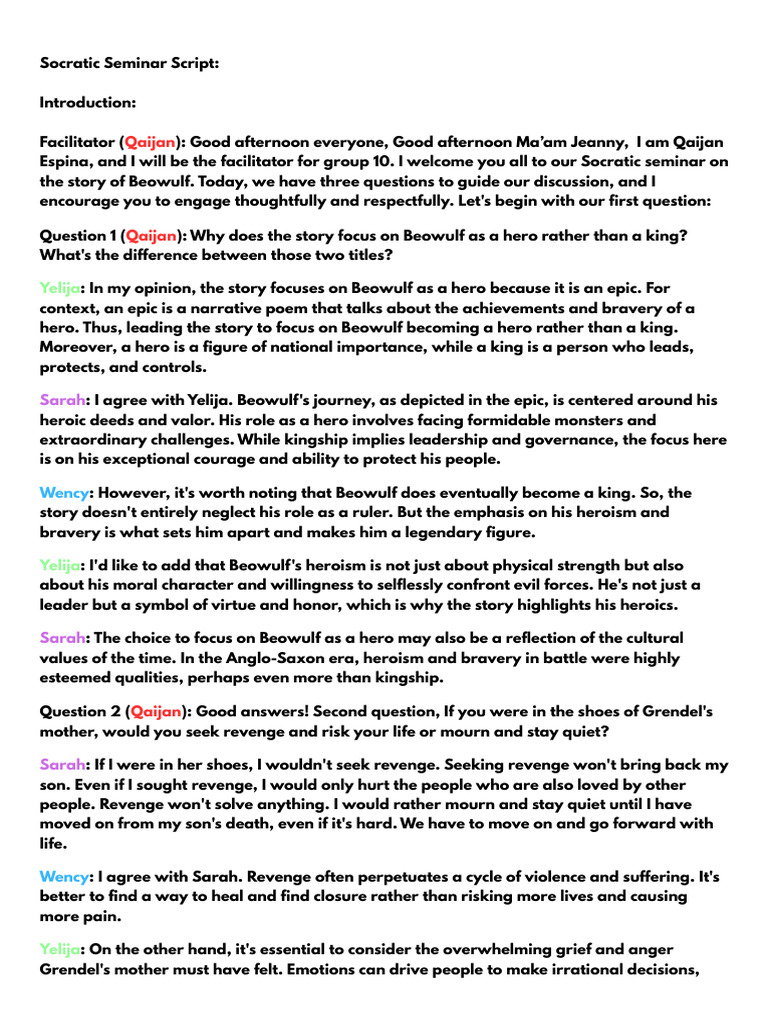 Socratic Seminar Script:

Introduction:

Facilitator (Qaijan): Good afternoon everyone, Good afternoon Ma'am Jeanny, I am Qaijan Espina, and I will be the facilitator for group 10. I welcome you all to our Socratic seminar on the story of Beowulf. Today, we have three questions to guide our discussion, and I encourage you to engage thoughtfully and respectfully. Let's begin with our first question:

Question 1 (Qaijan): Why does the story focus on Beowulf as a hero rather than a king? What's the difference between those two titles?

Yelija: In my opinion, the story focuses on Beowulf as a hero because it is an epic. For context, an epic is a narrative poem that talks about the achievements and bravery of a hero. Thus, leading the story to focus on Beowulf becoming a hero rather than a king. Moreover, a hero is a figure of national importance, while a king is a person who leads, protects, and controls.

Sarah: I agree with Yelija. Beowulf's journey, as depicted in the epic, is centered around his heroic deeds and valor. His role as a hero involves facing formidable monsters and extraordinary challenges. While kingship implies leadership and governance, the focus here is on his exceptional courage and ability to protect his people.

Wency: However, it's worth noting that Beowulf does eventually become a king. So, the story doesn't entirely neglect his role as a ruler. But the emphasis on his heroism and bravery is what sets him apart and makes him a legendary figure.

Yelija: I'd like to add that Beowulf's heroism is not just about physical strength but also about his moral character and willingness to selflessly confront evil forces. He's not just a leader but a symbol of virtue and honor, which is why the story highlights his heroics.

Sarah: The choice to focus on Beowulf as a hero may also be a reflection of the cultural values of the time. In the Anglo-Saxon era, heroism and bravery in battle were highly esteemed qualities, perhaps even more than kingship.

Question 2 (Qaijan): Good answers! Second question, If you were in the shoes of Grendel's mother, would you seek revenge and risk your life or mourn and stay quiet?

Sarah: If I were in her shoes, I wouldn't seek revenge. Seeking revenge won't bring back my son. Even if I sought revenge, I would only hurt the people who are also loved by other people. Revenge won't solve anything. I would rather mourn and stay quiet until I have moved on from my son's death, even if it's hard. We have to move on and go forward with life.

Wency: I agree with Sarah. Revenge often perpetuates a cycle of violence and suffering. It's better to find a way to heal and find closure rather than risking more lives and causing more pain.

Yelija: On the other hand, it's essential to consider the overwhelming grief and anger Grendel's mother must have felt. Emotions can drive people to make irrational decisions,